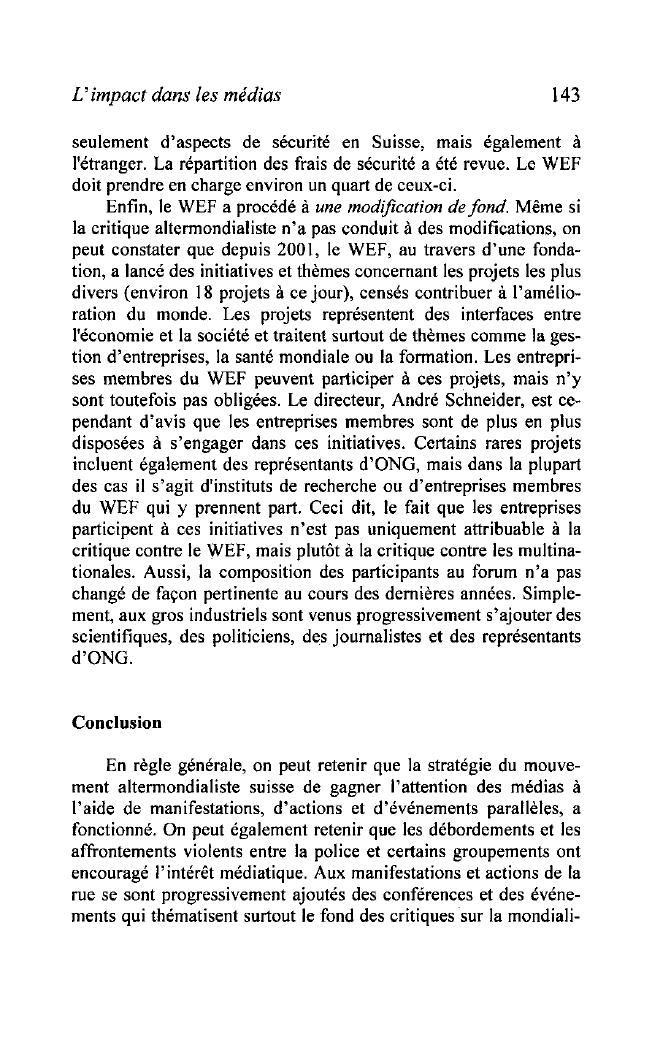 L'impact dans les médias 143

seulement d'aspects de sécurité en Suisse, mais également à l'étranger. La répartition des frais de sécurité a été revue. Le WEF doit prendre en charge environ un quart de ceux-ci.

Enfin, le WEF a procédé à une modification de fond. Même si la critique altermondialiste n'a pas conduit à des modifications, on peut constater que depuis 2001, le WEF, au travers d'une fondation, a lancé des initiatives et thèmes concernant les projets les plus divers (environ 18 projets à ce jour), censés contribuer à l'amélioration du monde. Les projets représentent des interfaces entre l'économie et la société et traitent surtout de thèmes comme la gestion d'entreprises, la santé mondiale ou la formation. Les entreprises membres du WEF peuvent participer à ces projets, mais n'y sont toutefois pas obligées. Le directeur, André Schneider, est cependant d'avis que les entreprises membres sont de plus en plus disposées à s'engager dans ces initiatives. Certains rares projets incluent également des représentants d'ONG, mais dans la plupart des cas il s'agit d'instituts de recherche ou d'entreprises membres du WEF qui y prennent part. Ceci dit, le fait que les entreprises participent à ces initiatives n'est pas uniquement attribuable à la critique contre le WEF, mais plutôt à la critique contre les multinationales. Aussi, la composition des participants au forum n'a pas changé de façon pertinente au cours des dernières années. Simplement, aux gros industriels sont venus progressivement s'ajouter des scientifiques, des politiciens, des journalistes et des représentants d'ONG.

Conclusion

En règle générale, on peut retenir que la stratégie du mouvement altermondialiste suisse de gagner l'attention des médias à l'aide de manifestations, d'actions et d'événements parallèles, a fonctionné. On peut également retenir que les débordements et les affrontements violents entre la police et certains groupements ont encouragé l'intérêt médiatique. Aux manifestations et actions de la rue se sont progressivement ajoutés des conférences et des événements qui thématisent surtout le fond des critiques sur la mondiali-